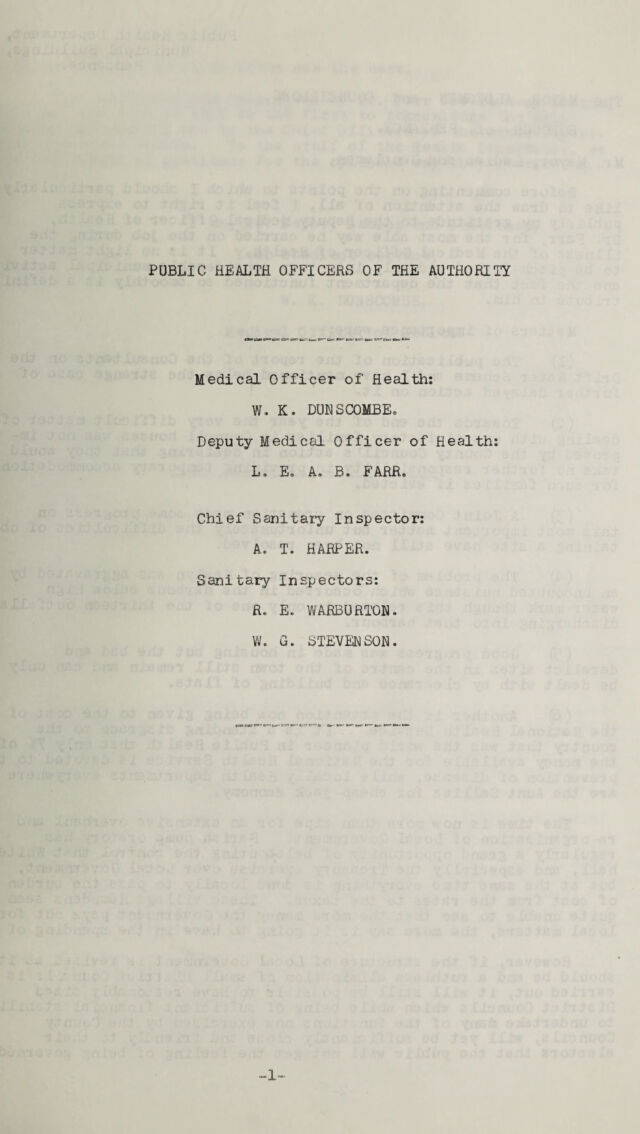 PUBLIC HEALTH OFFICERS OF THE AUTHORITY

Medical Officer of Health:

W. K. DUNSCOMBE.

Deputy Medical Officer of Health:

L. E. A. B. FARR.

Chief Sanitary Inspector:

A. T. HARPER.

Sanitary Inspectors:

R. E. WARBURTON.

W. G. STEVENSON.

-1-